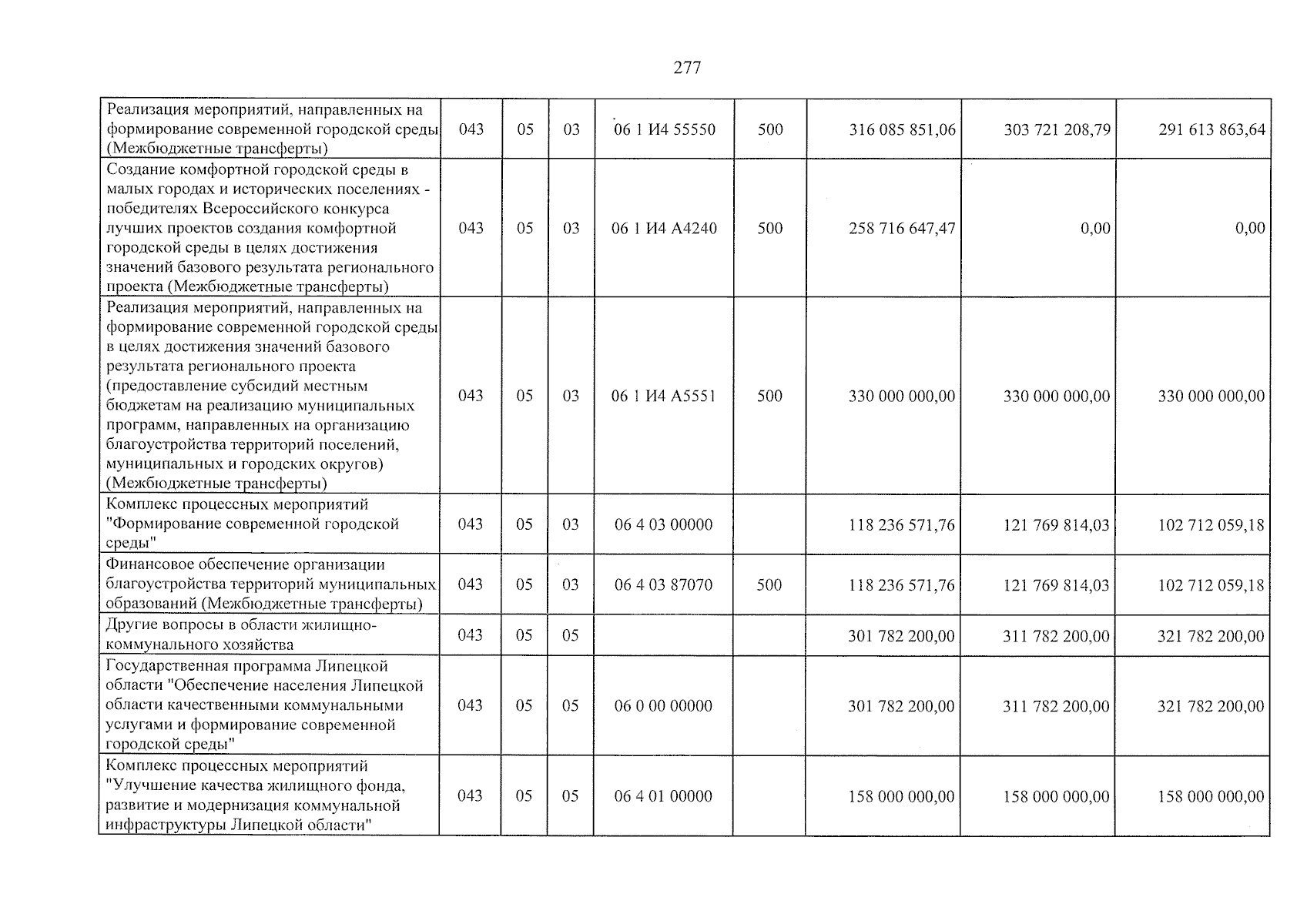 277

| Реализация мероприятий, направленных на формирование современной городской среды (Межбюджетные трансферты) | 043 | 05 | 03 | 06 1 И4 55550 | 500 | 316 085 851,06 | 303 721 208,79 | 291 613 863,64 |
|---|---|---|---|---|---|---|---|---|
| Создание комфортной городской среды в малых городах и исторических поселениях - победителях Всероссийского конкурса лучших проектов создания комфортной городской среды в целях достижения значений базового результата регионального проекта (Межбюджетные трансферты) | 043 | 05 | 03 | 06 1 И4 А4240 | 500 | 258 716 647,47 | 0,00 | 0,00 |
| Реализация мероприятий, направленных на формирование современной городской среды в целях достижения значений базового результата регионального проекта (предоставление субсидий местным бюджетам на реализацию муниципальных программ, направленных на организацию благоустройства территорий поселений, муниципальных и городских округов) (Межбюджетные трансферты) | 043 | 05 | 03 | 06 1 И4 А5551 | 500 | 330 000 000,00 | 330 000 000,00 | 330 000 000,00 |
| Комплекс процессных мероприятий "Формирование современной городской среды" | 043 | 05 | 03 | 06 4 03 00000 | | 118 236 571,76 | 121 769 814,03 | 102 712 059,18 |
| Финансовое обеспечение организации благоустройства территорий муниципальных образований (Межбюджетные трансферты) | 043 | 05 | 03 | 06 4 03 87070 | 500 | 118 236 571,76 | 121 769 814,03 | 102 712 059,18 |
| Другие вопросы в области жилищно-коммунального хозяйства | 043 | 05 | 05 | | | 301 782 200,00 | 311 782 200,00 | 321 782 200,00 |
| Государственная программа Липецкой области "Обеспечение населения Липецкой области качественными коммунальными услугами и формирование современной городской среды" | 043 | 05 | 05 | 06 0 00 00000 | | 301 782 200,00 | 311 782 200,00 | 321 782 200,00 |
| Комплекс процессных мероприятий "Улучшение качества жилищного фонда, развитие и модернизация коммунальной инфраструктуры Липецкой области" | 043 | 05 | 05 | 06 4 01 00000 | | 158 000 000,00 | 158 000 000,00 | 158 000 000,00 |